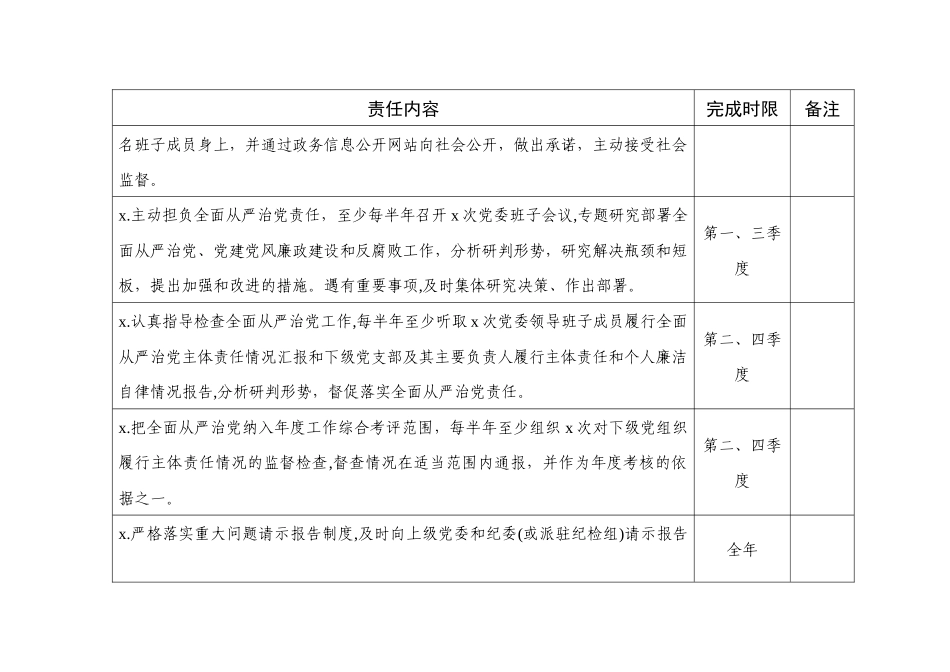 | 责任内容 | 完成时限 | 备注 |
|---|---|---|
| 名班子成员身上，并通过政务信息公开网站向社会公开，做出承诺，主动接受社会监督。 | | |
| x.主动担负全面从严治党责任，至少每半年召开 x 次党委班子会议,专题研究部署全面从严治党、党建党风廉政建设和反腐败工作，分析研判形势，研究解决瓶颈和短板，提出加强和改进的措施。遇有重要事项,及时集体研究决策、作出部署。 | 第一、三季度 | |
| x.认真指导检查全面从严治党工作,每半年至少听取 x 次党委领导班子成员履行全面从严治党主体责任情况汇报和下级党支部及其主要负责人履行主体责任和个人廉洁自律情况报告,分析研判形势，督促落实全面从严治党责任。 | 第二、四季度 | |
| x.把全面从严治党纳入年度工作综合考评范围，每半年至少组织 x 次对下级党组织履行主体责任情况的监督检查,督查情况在适当范围内通报，并作为年度考核的依据之一。 | 第二、四季度 | |
| x.严格落实重大问题请示报告制度,及时向上级党委和纪委(或派驻纪检组)请示报告 | 全年 | |